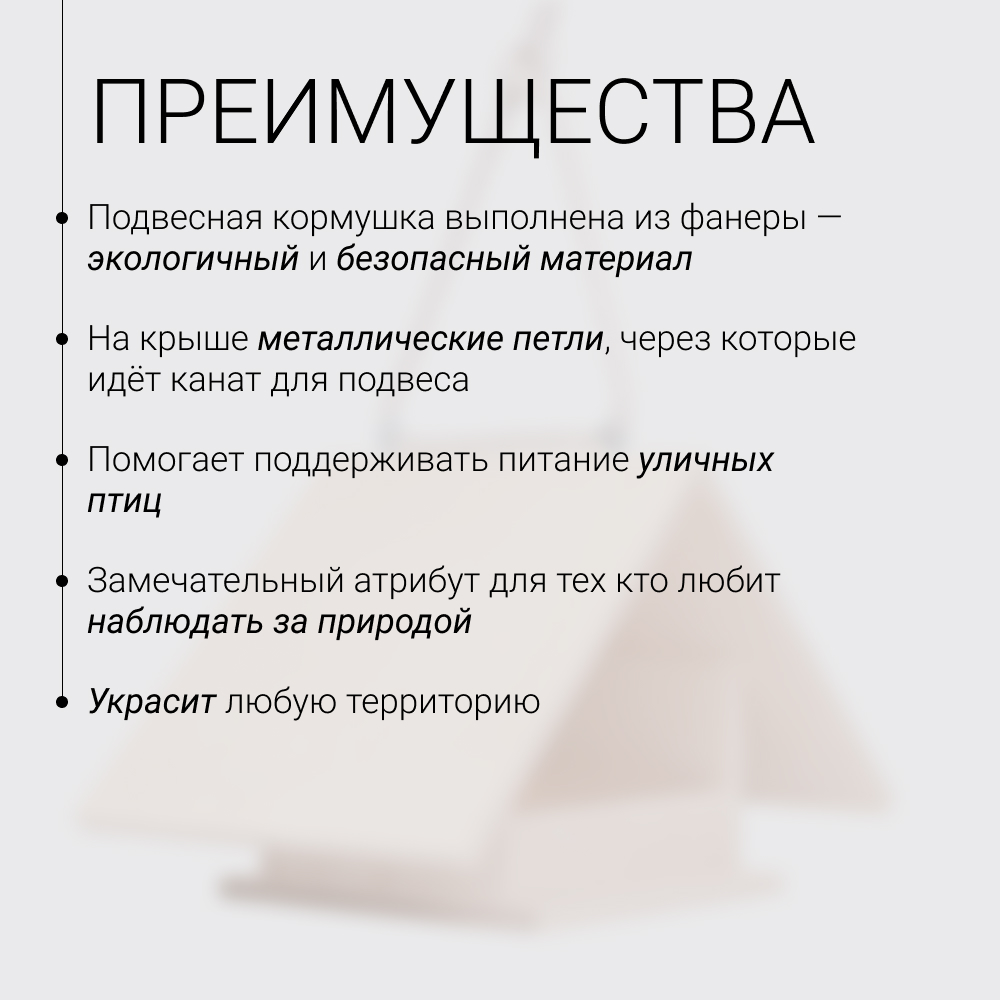 ПРЕИМУЩЕСТВА

• Подвесная кормушка выполнена из фанеры — экологичный и безопасный материал

• На крыше металлические петли, через которые идёт канат для подвеса

• Помогает поддерживать питание уличных птиц

• Замечательный атрибут для тех кто любит наблюдать за природой

• Украсит любую территорию